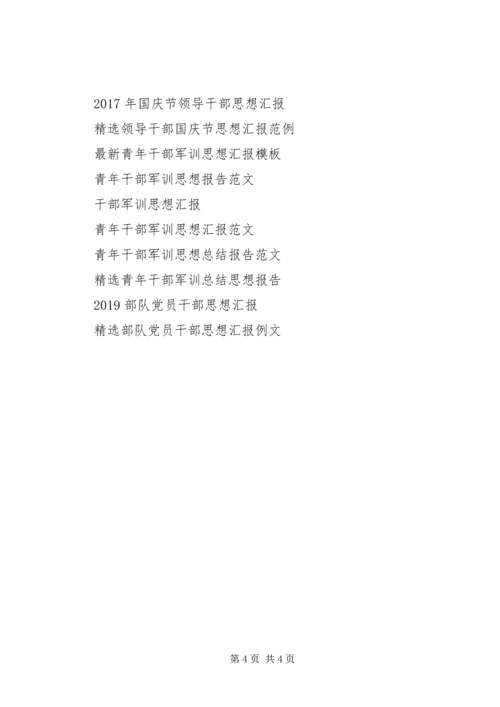 2017年国庆节领导干部思想汇报

精选领导干部国庆节思想汇报范例

最新青年干部军训思想汇报模板

青年干部军训思想报告范文

干部军训思想汇报

青年干部军训思想汇报范文

青年干部军训思想总结报告范文

精选青年干部军训总结思想报告

2019部队党员干部思想汇报

精选部队党员干部思想汇报例文

第4页 共4页